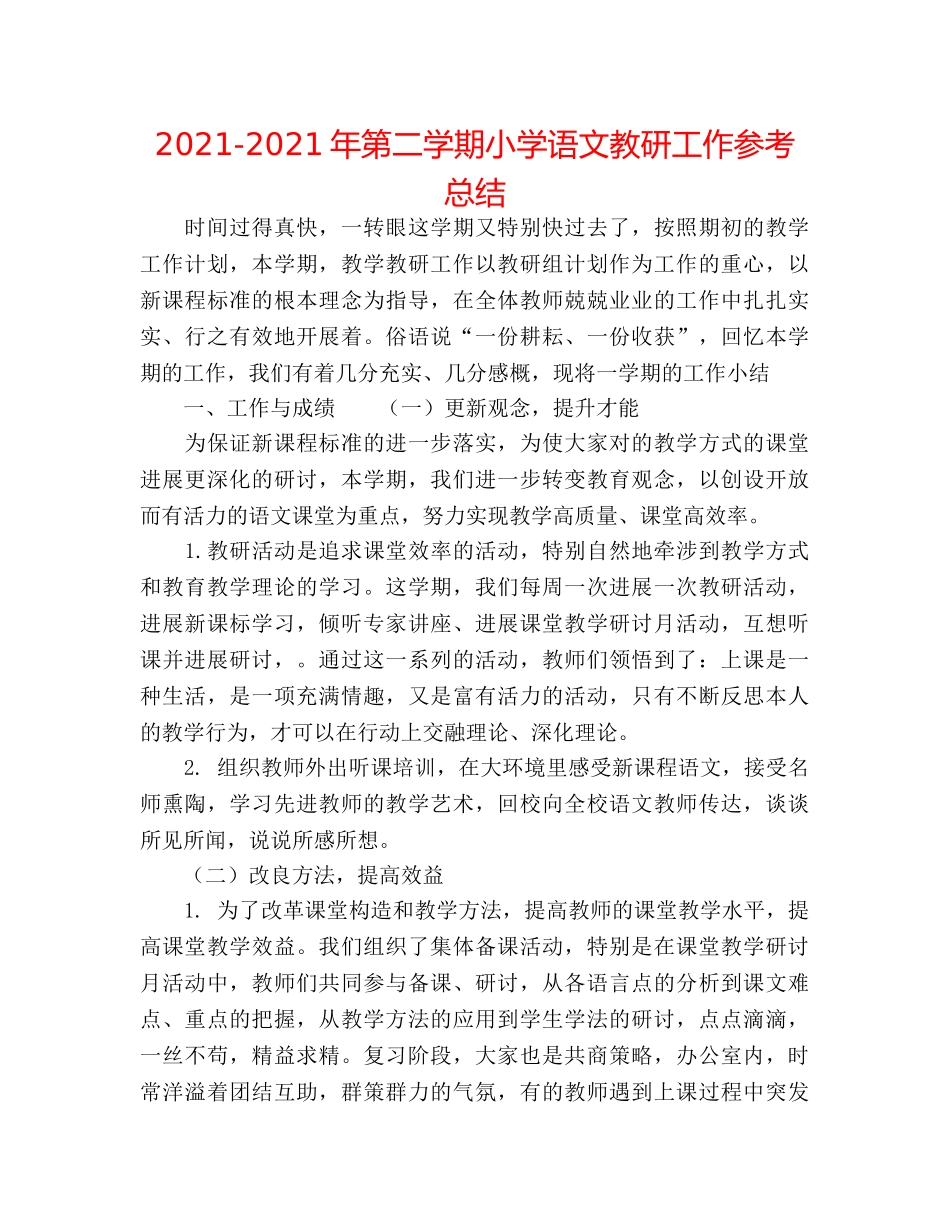 2021-2021 年第二学期小学语文教研工作参考总结

时间过得真快，一转眼这学期又特别快过去了，按照期初的教学工作计划，本学期，教学教研工作以教研组计划作为工作的重心，以新课程标准的根本理念为指导，在全体教师兢兢业业的工作中扎扎实实、行之有效地开展着。俗语说“一份耕耘、一份收获”，回忆本学期的工作，我们有着几分充实、几分感概，现将一学期的工作小结

一、工作与成绩　　（一）更新观念，提升才能

为保证新课程标准的进一步落实，为使大家对的教学方式的课堂进展更深化的研讨，本学期，我们进一步转变教育观念，以创设开放而有活力的语文课堂为重点，努力实现教学高质量、课堂高效率。

1.教研活动是追求课堂效率的活动，特别自然地牵涉到教学方式和教育教学理论的学习。这学期，我们每周一次进展一次教研活动，进展新课标学习，倾听专家讲座、进展课堂教学研讨月活动，互想听课并进展研讨，。通过这一系列的活动，教师们领悟到了：上课是一种生活，是一项充满情趣，又是富有活力的活动，只有不断反思本人的教学行为，才可以在行动上交融理论、深化理论。

2. 组织教师外出听课培训，在大环境里感受新课程语文，接受名师熏陶，学习先进教师的教学艺术，回校向全校语文教师传达，谈谈所见所闻，说说所感所想。

（二）改良方法，提高效益

1. 为了改革课堂构造和教学方法，提高教师的课堂教学水平，提高课堂教学效益。我们组织了集体备课活动，特别是在课堂教学研讨月活动中，教师们共同参与备课、研讨，从各语言点的分析到课文难点、重点的把握，从教学方法的应用到学生学法的研讨，点点滴滴，一丝不苟，精益求精。复习阶段，大家也是共商策略，办公室内，时常洋溢着团结互助，群策群力的气氛，有的教师遇到上课过程中突发